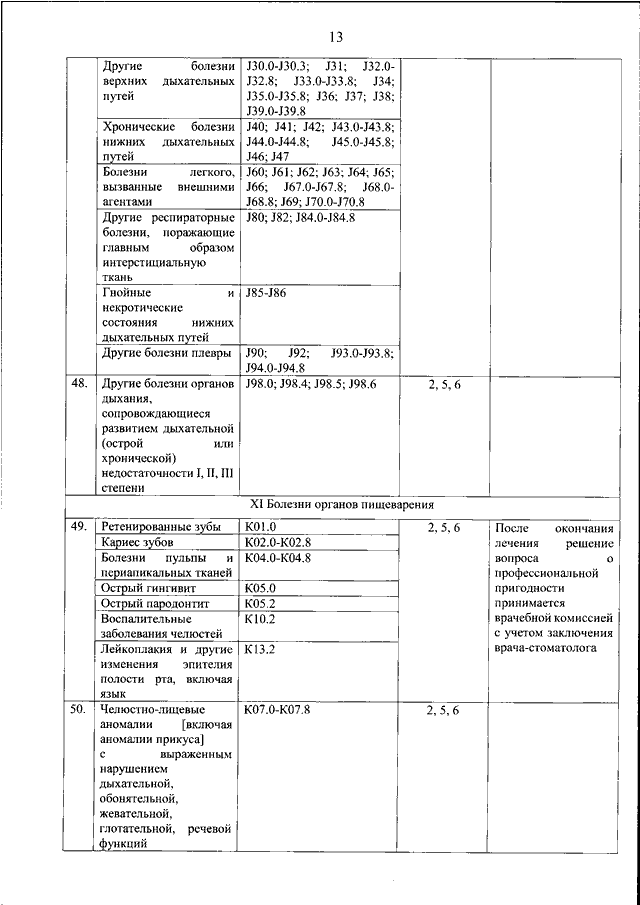 13

|  |  |  |  |  |
|---|---|---|---|---|
|  | Другие болезни верхних дыхательных путей | J30.0-J30.3; J31; J32.0-J32.8; J33.0-J33.8; J34; J35.0-J35.8; J36; J37; J38; J39.0-J39.8 |  |  |
|  | Хронические болезни нижних дыхательных путей | J40; J41; J42; J43.0-J43.8; J44.0-J44.8; J45.0-J45.8; J46; J47 |  |  |
|  | Болезни легкого, вызванные внешними агентами | J60; J61; J62; J63; J64; J65; J66; J67.0-J67.8; J68.0-J68.8; J69; J70.0-J70.8 |  |  |
|  | Другие респираторные болезни, поражающие главным образом интерстициальную ткань | J80; J82; J84.0-J84.8 |  |  |
|  | Гнойные и некротические состояния нижних дыхательных путей | J85-J86 |  |  |
|  | Другие болезни плевры | J90; J92; J93.0-J93.8; J94.0-J94.8 |  |  |
| 48. | Другие болезни органов дыхания, сопровождающиеся развитием дыхательной (острой или хронической) недостаточности I, II, III степени | J98.0; J98.4; J98.5; J98.6 | 2, 5, 6 |  |
| XI Болезни органов пищеварения |  |  |  |  |
| 49. | Ретенированные зубы | K01.0 | 2, 5, 6 | После окончания лечения решение вопроса о профессиональной пригодности принимается врачебной комиссией с учетом заключения врача-стоматолога |
|  | Кариес зубов | K02.0-K02.8 |  |  |
|  | Болезни пульпы и периапикальных тканей | K04.0-K04.8 |  |  |
|  | Острый гингивит | K05.0 |  |  |
|  | Острый пародонтит | K05.2 |  |  |
|  | Воспалительные заболевания челюстей | K10.2 |  |  |
|  | Лейкоплакия и другие изменения эпителия полости рта, включая язык | K13.2 |  |  |
| 50. | Челюстно-лицевые аномалии [включая аномалии прикуса] с выраженным нарушением дыхательной, обонятельной, жевательной, глотательной, речевой функций | K07.0-K07.8 | 2, 5, 6 |  |